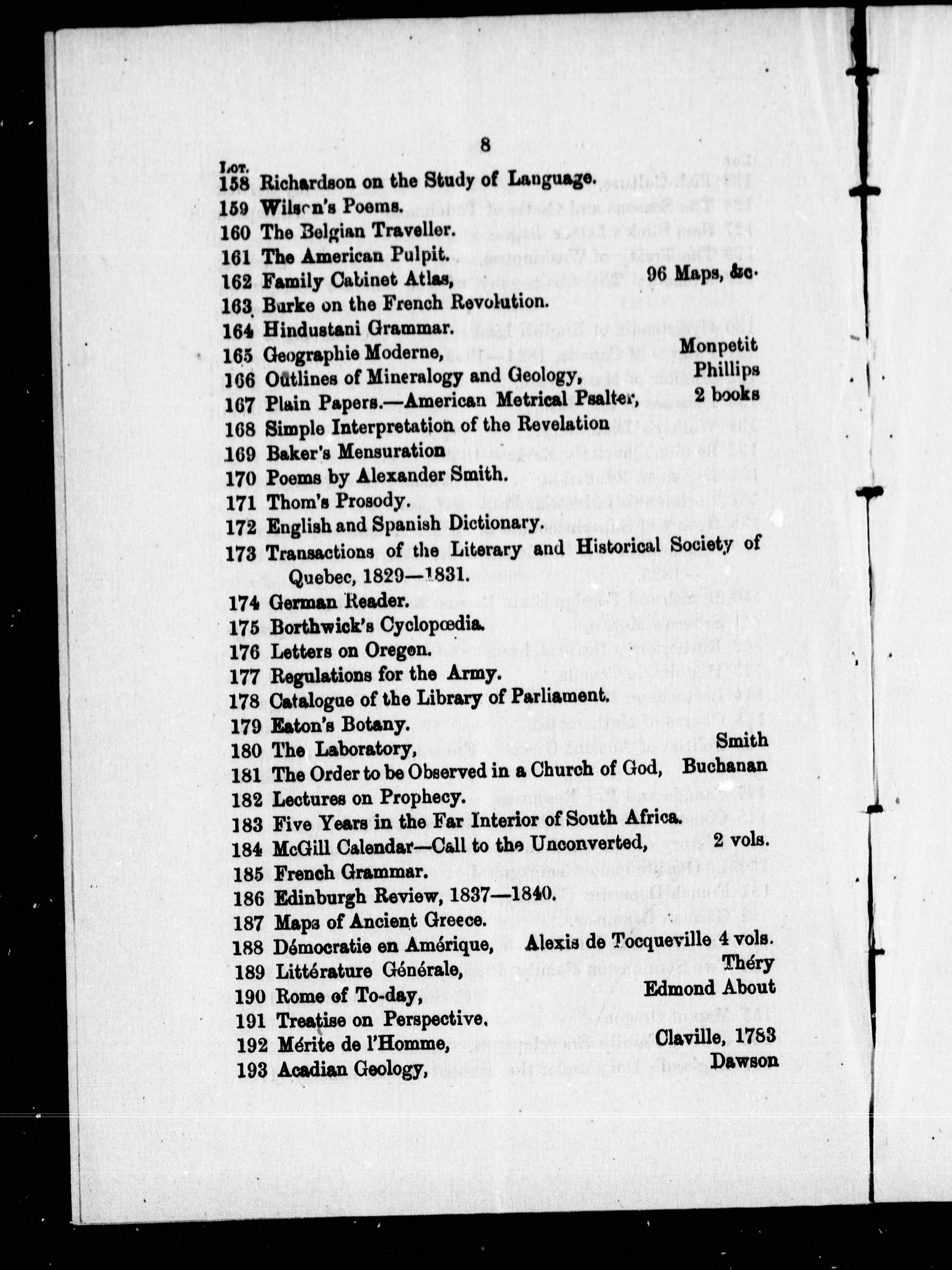 8

Lot.
158 Richardson on the Study of Language.
159 Wilson's Poems.
160 The Belgian Traveller.
161 The American Pulpit.
162 Family Cabinet Atlas, 96 Maps, &c.
163 Burke on the French Revolution.
164 Hindustani Grammar.
165 Geographie Moderne, Monpetit
166 Outlines of Mineralogy and Geology, Phillips
167 Plain Papers.—American Metrical Psalter, 2 books
168 Simple Interpretation of the Revelation
169 Baker's Mensuration
170 Poems by Alexander Smith.
171 Thom's Prosody.
172 English and Spanish Dictionary.
173 Transactions of the Literary and Historical Society of Quebec, 1829—1831.
174 German Reader.
175 Borthwick's Cyclopœdia.
176 Letters on Oregon.
177 Regulations for the Army.
178 Catalogue of the Library of Parliament.
179 Eaton's Botany.
180 The Laboratory, Smith
181 The Order to be Observed in a Church of God, Buchanan
182 Lectures on Prophecy.
183 Five Years in the Far Interior of South Africa.
184 McGill Calendar—Call to the Unconverted, 2 vols.
185 French Grammar.
186 Edinburgh Review, 1837—1840.
187 Maps of Ancient Greece.
188 Démocratie en Amérique, Alexis de Tocqueville 4 vols.
189 Littérature Générale, Théry
190 Rome of To-day, Edmond About
191 Treatise on Perspective.
192 Mérite de l'Homme, Claville, 1783
193 Acadian Geology, Dawson